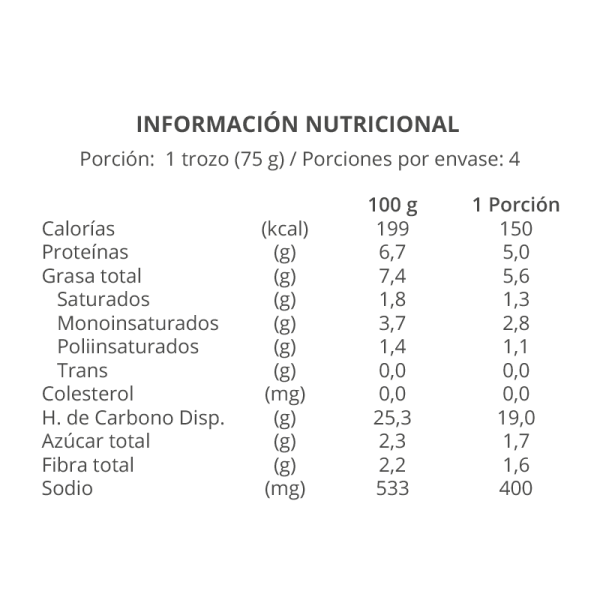 INFORMACIÓN NUTRICIONAL

Porción: 1 trozo (75 g) / Porciones por envase: 4

| | | 100 g | 1 Porción |
|---|---|---|---|
| Calorías | (kcal) | 199 | 150 |
| Proteínas | (g) | 6,7 | 5,0 |
| Grasa total | (g) | 7,4 | 5,6 |
| Saturados | (g) | 1,8 | 1,3 |
| Monoinsaturados | (g) | 3,7 | 2,8 |
| Poliinsaturados | (g) | 1,4 | 1,1 |
| Trans | (g) | 0,0 | 0,0 |
| Colesterol | (mg) | 0,0 | 0,0 |
| H. de Carbono Disp. | (g) | 25,3 | 19,0 |
| Azúcar total | (g) | 2,3 | 1,7 |
| Fibra total | (g) | 2,2 | 1,6 |
| Sodio | (mg) | 533 | 400 |